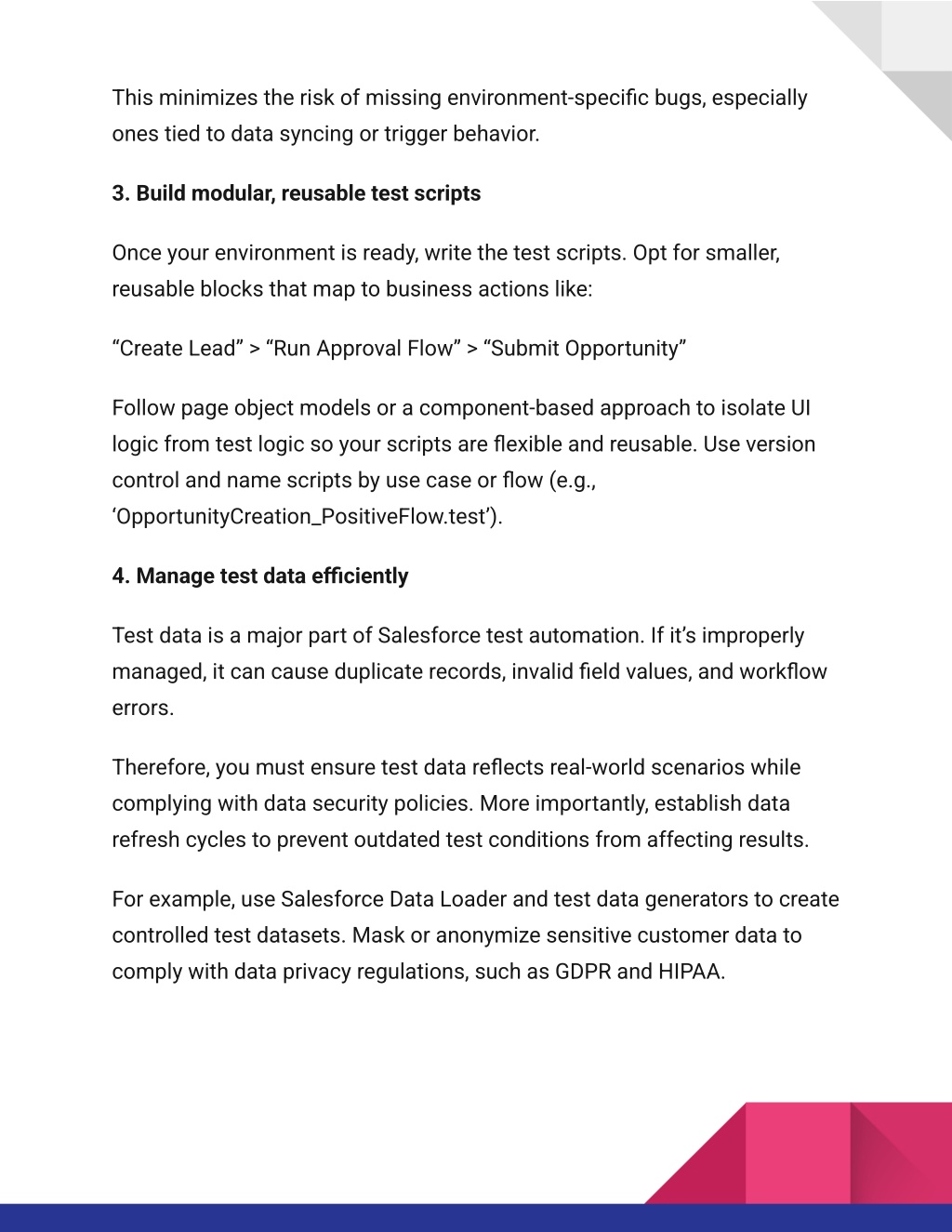 This minimizes the risk of missing environment-specific bugs, especially ones tied to data syncing or trigger behavior.

3. Build modular, reusable test scripts

Once your environment is ready, write the test scripts. Opt for smaller, reusable blocks that map to business actions like:

“Create Lead” > “Run Approval Flow” > “Submit Opportunity”

Follow page object models or a component-based approach to isolate UI logic from test logic so your scripts are flexible and reusable. Use version control and name scripts by use case or flow (e.g., ‘OpportunityCreation_PositiveFlow.test’).

4. Manage test data efficiently

Test data is a major part of Salesforce test automation. If it’s improperly managed, it can cause duplicate records, invalid field values, and workflow errors.

Therefore, you must ensure test data reflects real-world scenarios while complying with data security policies. More importantly, establish data refresh cycles to prevent outdated test conditions from affecting results.

For example, use Salesforce Data Loader and test data generators to create controlled test datasets. Mask or anonymize sensitive customer data to comply with data privacy regulations, such as GDPR and HIPAA.